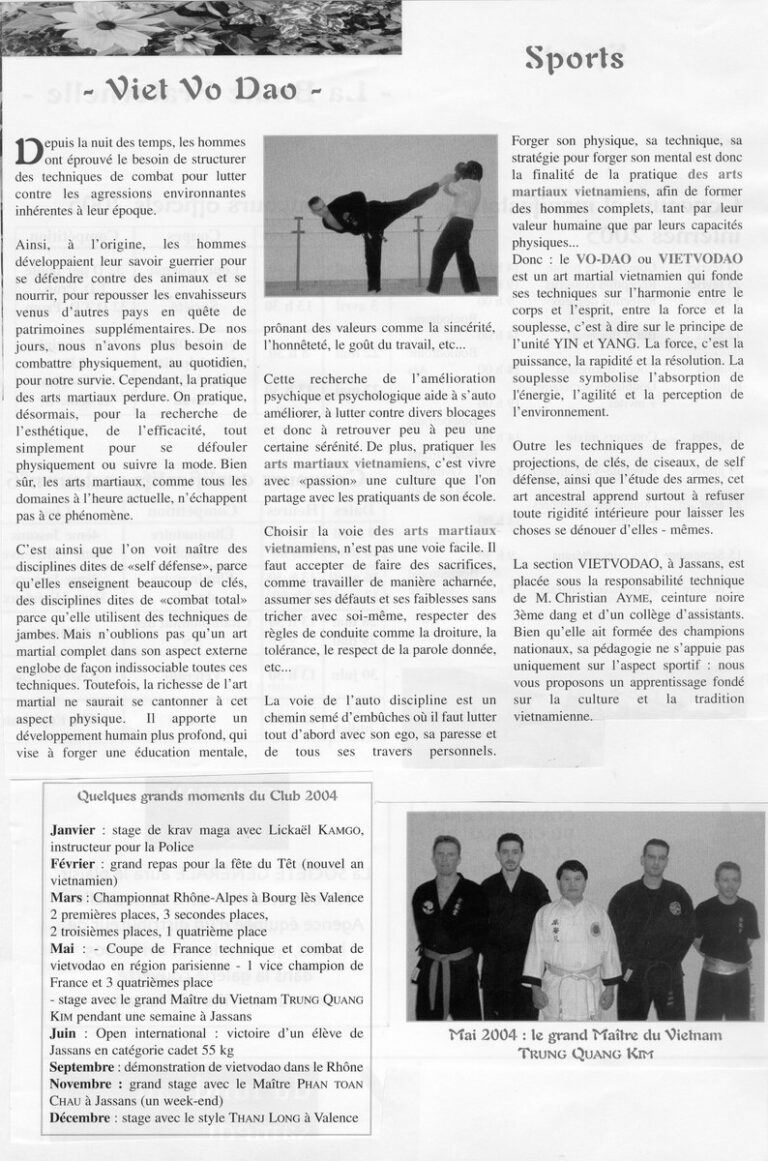 Sports

- Viet Vo Dao -

Depuis la nuit des temps, les hommes ont éprouvé le besoin de structurer des techniques de combat pour lutter contre les agressions environnantes inhérentes à leur époque.

Ainsi, à l'origine, les hommes développaient leur savoir guerrier pour se défendre contre des animaux et se nourrir, pour repousser les envahisseurs venus d'autres pays en quête de patrimoines supplémentaires. De nos jours, nous n'avons plus besoin de combattre physiquement, au quotidien, pour notre survie. Cependant, la pratique des arts martiaux perdure. On pratique, désormais, pour la recherche de l'esthétique, de l'efficacité, tout simplement pour se défouler physiquement ou suivre la mode. Bien sûr, les arts martiaux, comme tous les domaines à l'heure actuelle, n'échappent pas à ce phénomène.

C'est ainsi que l'on voit naître des disciplines dites de «self défense», parce qu'elles enseignent beaucoup de clés, des disciplines dites de «combat total» parce qu'elle utilisent des techniques de jambes. Mais n'oublions pas qu'un art martial complet dans son aspect externe englobe de façon indissociable toutes ces techniques. Toutefois, la richesse de l'art martial ne saurait se cantonner à cet aspect physique. Il apporte un développement humain plus profond, qui vise à forger une éducation mentale, prônant des valeurs comme la sincérité, l'honnêteté, le goût du travail, etc...

Cette recherche de l'amélioration psychique et psychologique aide à s'auto améliorer, à lutter contre divers blocages et donc à retrouver peu à peu une certaine sérénité. De plus, pratiquer les arts martiaux vietnamiens, c'est vivre avec «passion» une culture que l'on partage avec les pratiquants de son école.

Choisir la voie des arts martiaux vietnamiens, n'est pas une voie facile. Il faut accepter de faire des sacrifices, comme travailler de manière acharnée, assumer ses défauts et ses faiblesses sans tricher avec soi-même, respecter des règles de conduite comme la droiture, la tolérance, le respect de la parole donnée, etc...

La voie de l'auto discipline est un chemin semé d'embûches où il faut lutter tout d'abord avec son ego, sa paresse et de tous ses travers personnels.

Forger son physique, sa technique, sa stratégie pour forger son mental est donc la finalité de la pratique des arts martiaux vietnamiens, afin de former des hommes complets, tant par leur valeur humaine que par leurs capacités physiques...
Donc : le VO-DAO ou VIETVODAO est un art martial vietnamien qui fonde ses techniques sur l'harmonie entre le corps et l'esprit, entre la force et la souplesse, c'est à dire sur le principe de l'unité YIN et YANG. La force, c'est la puissance, la rapidité et la résolution. La souplesse symbolise l'absorption de l'énergie, l'agilité et la perception de l'environnement.

Outre les techniques de frappes, de projections, de clés, de ciseaux, de self défense, ainsi que l'étude des armes, cet art ancestral apprend surtout à refuser toute rigidité intérieure pour laisser les choses se dénouer d'elles - mêmes.

La section VIETVODAO, à Jassans, est placée sous la responsabilité technique de M. Christian AYME, ceinture noire 3ème dang et d'un collège d'assistants. Bien qu'elle ait formée des champions nationaux, sa pédagogie ne s'appuie pas uniquement sur l'aspect sportif : nous vous proposons un apprentissage fondé sur la culture et la tradition vietnamienne.

Quelques grands moments du Club 2004

Janvier : stage de krav maga avec Lickaël KAMGO, instructeur pour la Police
Février : grand repas pour la fête du Têt (nouvel an vietnamien)
Mars : Championnat Rhône-Alpes à Bourg lès Valence 2 premières places, 3 secondes places, 2 troisièmes places, 1 quatrième place
Mai : - Coupe de France technique et combat de vietvodao en région parisienne - 1 vice champion de France et 3 quatrièmes place
- stage avec le grand Maître du Vietnam TRUNG QUANG KIM pendant une semaine à Jassans
Juin : Open international : victoire d'un élève de Jassans en catégorie cadet 55 kg
Septembre : démonstration de vietvodao dans le Rhône
Novembre : grand stage avec le Maître PHAN TOAN CHAU à Jassans (un week-end)
Décembre : stage avec le style THANJ LONG à Valence

Mai 2004 : le grand Maître du Vietnam TRUNG QUANG KIM